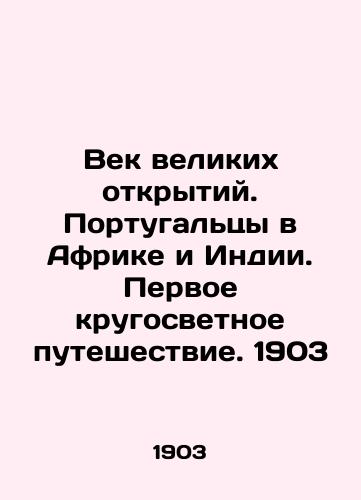 Век великих открытий. Португальцы в Африке и Индии. Первое кругосветное путешествие. 1903

1903